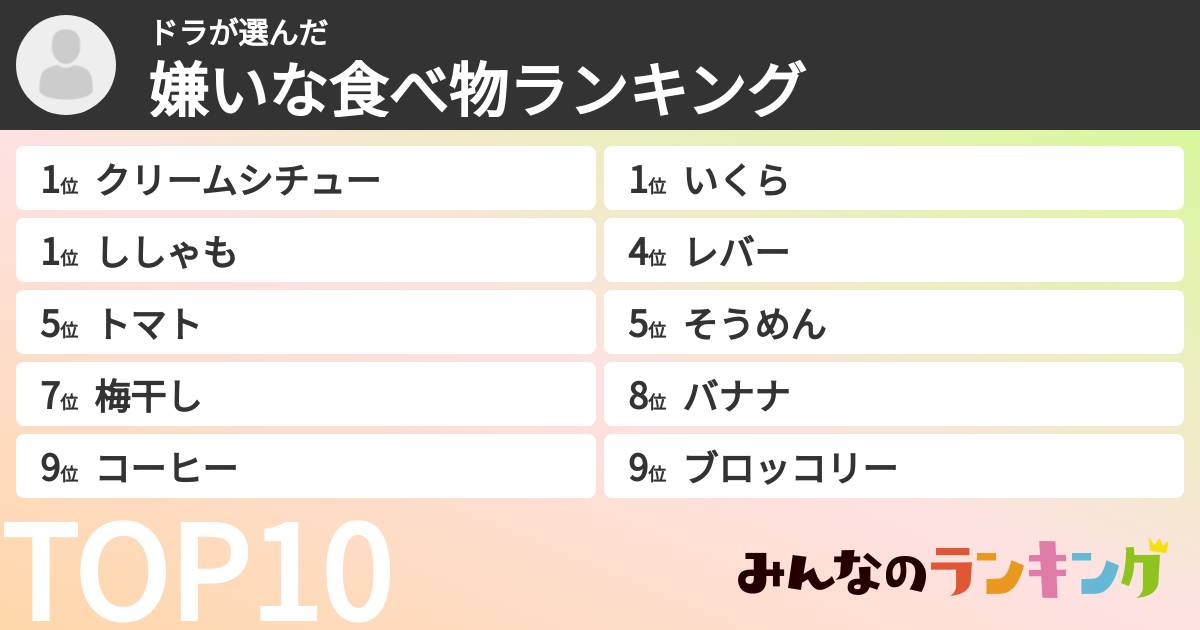 ドラが選んだ
嫌いな食べ物ランキング

1位 クリームシチュー
1位 ししゃも
5位 トマト
7位 梅干し
9位 コーヒー

1位 いくら
4位 レバー
5位 そうめん
8位 バナナ
9位 ブロッコリー

TOP10

みんなのランキング